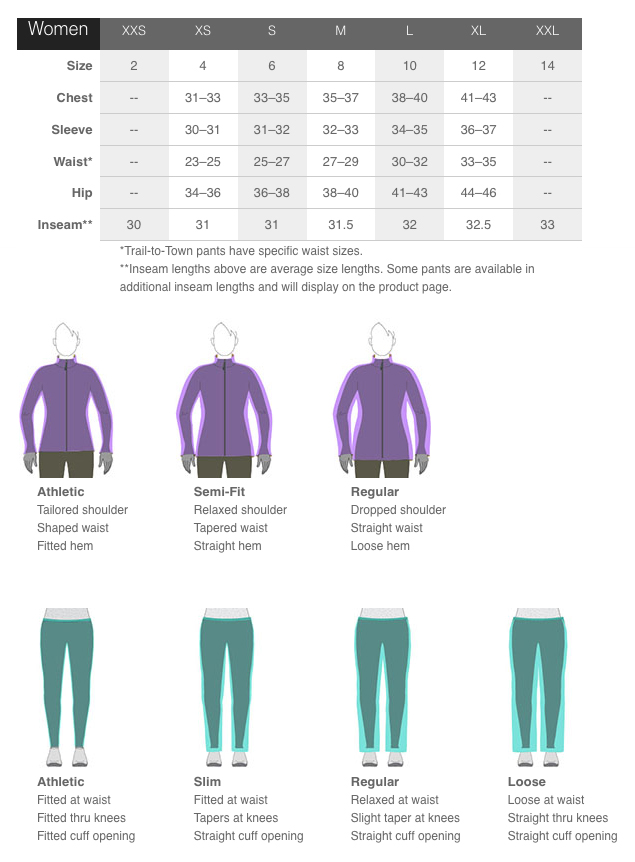 | Women | XXS | XS | S | M | L | XL | XXL |
|---|---|---|---|---|---|---|---|
| Size | 2 | 4 | 6 | 8 | 10 | 12 | 14 |
| Chest | -- | 31–33 | 33–35 | 35–37 | 38–40 | 41–43 | -- |
| Sleeve | -- | 30–31 | 31–32 | 32–33 | 34–35 | 36–37 | -- |
| Waist* | -- | 23–25 | 25–27 | 27–29 | 30–32 | 33–35 | -- |
| Hip | -- | 34–36 | 36–38 | 38–40 | 41–43 | 44–46 | -- |
| Inseam** | 30 | 31 | 31 | 31.5 | 32 | 32.5 | 33 |

*Trail-to-Town pants have specific waist sizes.
**Inseam lengths above are average size lengths. Some pants are available in additional inseam lengths and will display on the product page.

Athletic
Tailored shoulder
Shaped waist
Fitted hem

Semi-Fit
Relaxed shoulder
Tapered waist
Straight hem

Regular
Dropped shoulder
Straight waist
Loose hem

Athletic
Fitted at waist
Fitted thru knees
Fitted cuff opening

Slim
Fitted at waist
Tapers at knees
Straight cuff opening

Regular
Relaxed at waist
Slight taper at knees
Straight cuff opening

Loose
Loose at waist
Straight thru knees
Straight cuff opening